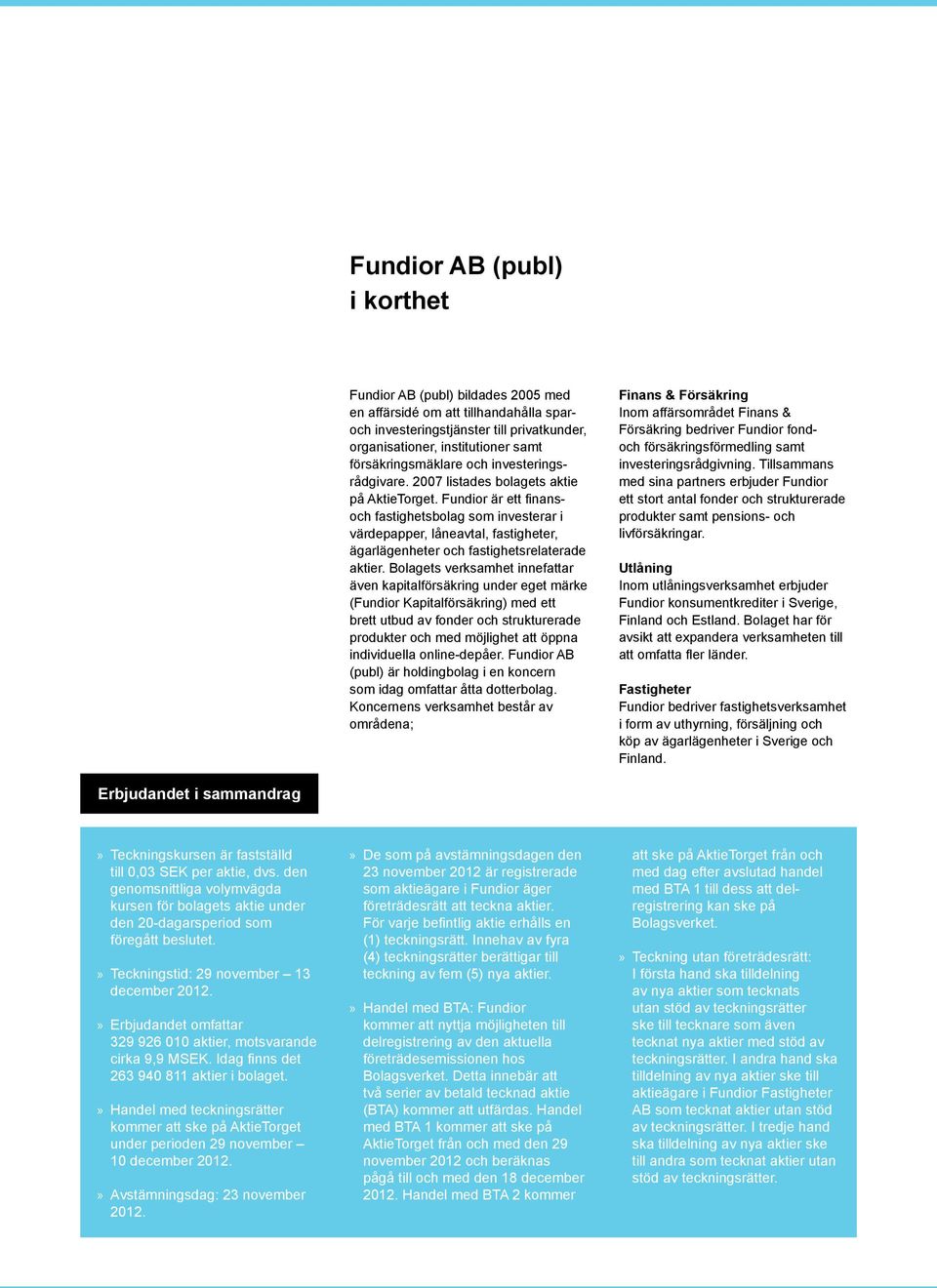 Fundior AB (publ) i korthet

Fundior AB (publ) bildades 2005 med en affärsidé om att tillhandahålla spar- och investeringstjänster till privatkunder, organisationer, institutioner samt försäkringsmäklare och investeringsrådgivare. 2007 listades bolagets aktie på AktieTorget. Fundior är ett finans- och fastighetsbolag som investerar i värdepapper, låneavtal, fastigheter, ägarlägenheter och fastighetsrelaterade aktier. Bolagets verksamhet innefattar även kapitalförsäkring under eget märke (Fundior Kapitalförsäkring) med ett brett utbud av fonder och strukturerade produkter och med möjlighet att öppna individuella online-depåer. Fundior AB (publ) är holdingbolag i en koncern som idag omfattar åtta dotterbolag. Koncernens verksamhet består av områdena;

Finans & Försäkring
Inom affärsområdet Finans & Försäkring bedriver Fundior fond- och försäkringsförmedling samt investeringsrådgivning. Tillsammans med sina partners erbjuder Fundior ett stort antal fonder och strukturerade produkter samt pensions- och livförsäkringar.

Utlåning
Inom utlåningsverksamhet erbjuder Fundior konsumentkrediter i Sverige, Finland och Estland. Bolaget har för avsikt att expandera verksamheten till att omfatta fler länder.

Fastigheter
Fundior bedriver fastighetsverksamhet i form av uthyrning, försäljning och köp av ägarlägenheter i Sverige och Finland.

Erbjudandet i sammandrag

» Teckningskursen är fastställd till 0,03 SEK per aktie, dvs. den genomsnittliga volymvägda kursen för bolagets aktie under den 20-dagarsperiod som föregått beslutet.

» Teckningstid: 29 november – 13 december 2012.

» Erbjudandet omfattar 329 926 010 aktier, motsvarande cirka 9,9 MSEK. Idag finns det 263 940 811 aktier i bolaget.

» Handel med teckningsrätter kommer att ske på AktieTorget under perioden 29 november – 10 december 2012.

» Avstämningsdag: 23 november 2012.

» De som på avstämningsdagen den 23 november 2012 är registrerade som aktieägare i Fundior äger företrädesrätt att teckna aktier. För varje befintlig aktie erhålls en (1) teckningsrätt. Innehav av fyra (4) teckningsrätter berättigar till teckning av fem (5) nya aktier.

» Handel med BTA: Fundior kommer att nyttja möjligheten till delregistrering av den aktuella företrädesemissionen hos Bolagsverket. Detta innebär att två serier av betald tecknad aktie (BTA) kommer att utfärdas. Handel med BTA 1 kommer att ske på AktieTorget från och med den 29 november 2012 och beräknas pågå till och med den 18 december 2012. Handel med BTA 2 kommer att ske på AktieTorget från och med dag efter avslutad handel med BTA 1 till dess att delregistrering kan ske på Bolagsverket.

» Teckning utan företrädesrätt: I första hand ska tilldelning av nya aktier som tecknats utan stöd av teckningsrätter ske till tecknare som även tecknat nya aktier med stöd av teckningsrätter. I andra hand ska tilldelning av nya aktier ske till aktieägare i Fundior Fastigheter AB som tecknat aktier utan stöd av teckningsrätter. I tredje hand ska tilldelning av nya aktier ske till andra som tecknat aktier utan stöd av teckningsrätter.